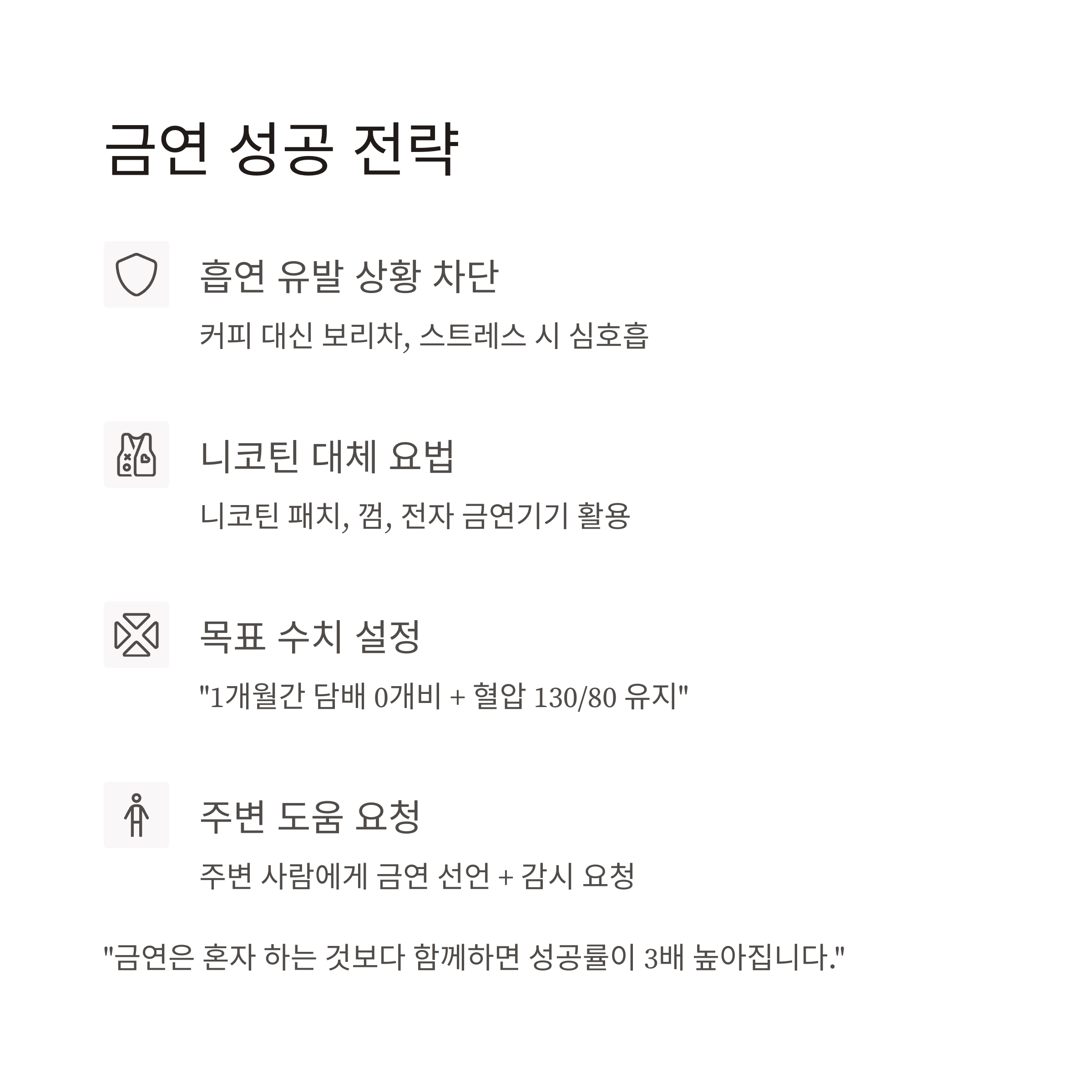 금연 성공 전략

흡연 유발 상황 차단

커피 대신 보리차, 스트레스 시 심호흡

니코틴 대체 요법

니코틴 패치, 껌, 전자 금연기기 활용

목표 수치 설정

"1개월간 담배 0개비 + 혈압 130/80 유지"

주변 도움 요청

주변 사람에게 금연 선언 + 감시 요청

"금연은 혼자 하는 것보다 함께하면 성공률이 3배 높아집니다."